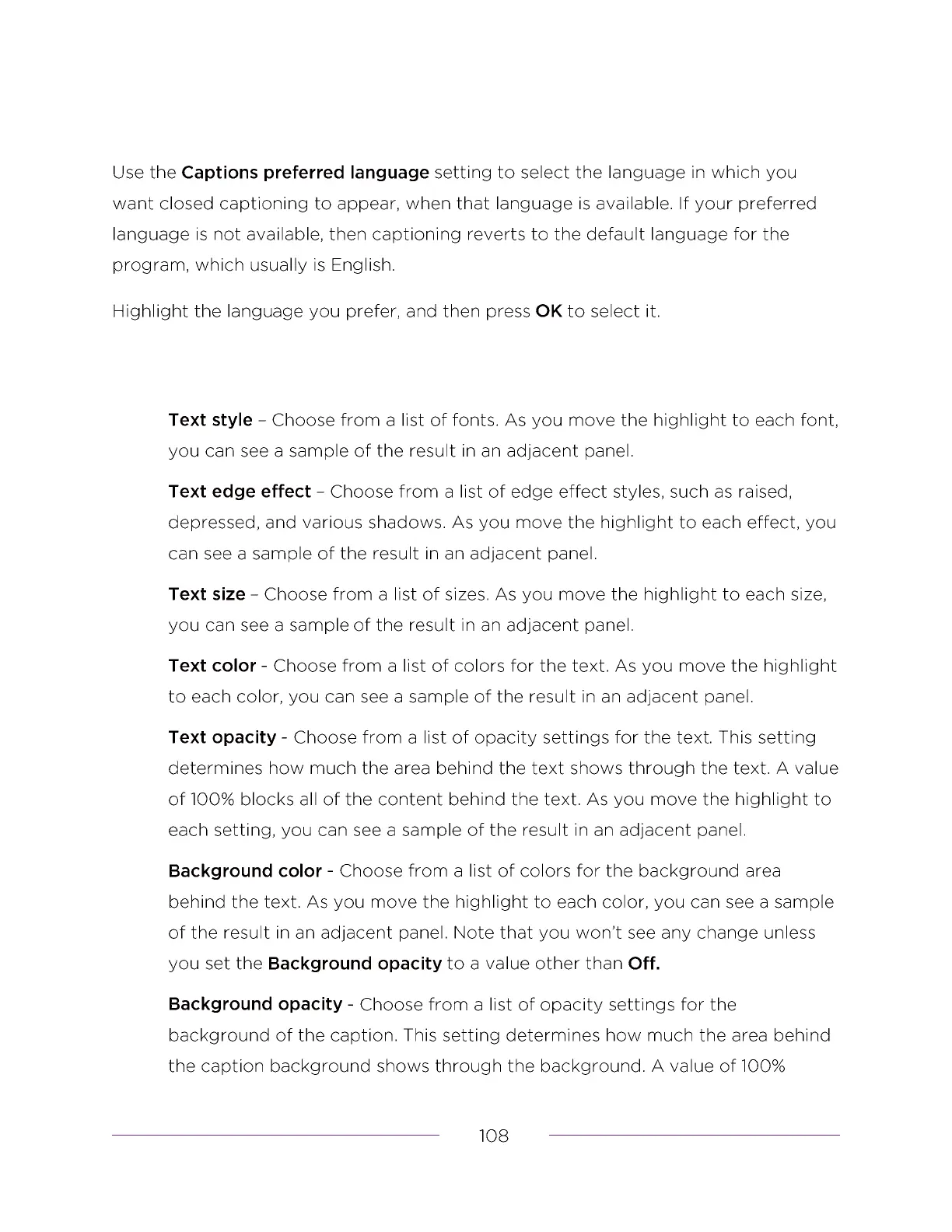 Use the Captions preferred language setting to select the language in which you want closed captioning to appear, when that language is available. If your preferred language is not available, then captioning reverts to the default language for the program, which usually is English.

Highlight the language you prefer, and then press OK to select it.

Text style – Choose from a list of fonts. As you move the highlight to each font, you can see a sample of the result in an adjacent panel.

Text edge effect – Choose from a list of edge effect styles, such as raised, depressed, and various shadows. As you move the highlight to each effect, you can see a sample of the result in an adjacent panel.

Text size – Choose from a list of sizes. As you move the highlight to each size, you can see a sample of the result in an adjacent panel.

Text color - Choose from a list of colors for the text. As you move the highlight to each color, you can see a sample of the result in an adjacent panel.

Text opacity - Choose from a list of opacity settings for the text. This setting determines how much the area behind the text shows through the text. A value of 100% blocks all of the content behind the text. As you move the highlight to each setting, you can see a sample of the result in an adjacent panel.

Background color - Choose from a list of colors for the background area behind the text. As you move the highlight to each color, you can see a sample of the result in an adjacent panel. Note that you won't see any change unless you set the Background opacity to a value other than Off.

Background opacity - Choose from a list of opacity settings for the background of the caption. This setting determines how much the area behind the caption background shows through the background. A value of 100%

108